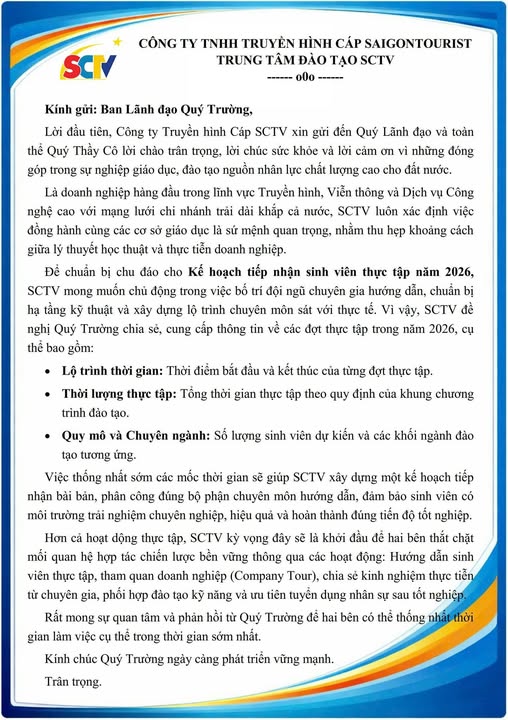 SCTV

CÔNG TY TNHH TRUYỀN HÌNH CÁP SAIGONTOURIST
TRUNG TÂM ĐÀO TẠO SCTV
------ o0o ------

Kính gửi: Ban Lãnh đạo Quý Trường,

Lời đầu tiên, Công ty Truyền hình Cáp SCTV xin gửi đến Quý Lãnh đạo và toàn thể Quý Thầy Cô lời chào trân trọng, lời chúc sức khỏe và lời cảm ơn vì những đóng góp trong sự nghiệp giáo dục, đào tạo nguồn nhân lực chất lượng cao cho đất nước.

Là doanh nghiệp hàng đầu trong lĩnh vực Truyền hình, Viễn thông và Dịch vụ Công nghệ cao với mạng lưới chi nhánh trải dài khắp cả nước, SCTV luôn xác định việc đồng hành cùng các cơ sở giáo dục là sứ mệnh quan trọng, nhằm thu hẹp khoảng cách giữa lý thuyết học thuật và thực tiễn doanh nghiệp.

Để chuẩn bị chu đáo cho Kế hoạch tiếp nhận sinh viên thực tập năm 2026, SCTV mong muốn chủ động trong việc bố trí đội ngũ chuyên gia hướng dẫn, chuẩn bị hạ tầng kỹ thuật và xây dựng lộ trình chuyên môn sát với thực tế. Vì vậy, SCTV đề nghị Quý Trường chia sẻ, cung cấp thông tin về các đợt thực tập trong năm 2026, cụ thể bao gồm:

• Lộ trình thời gian: Thời điểm bắt đầu và kết thúc của từng đợt thực tập.

• Thời lượng thực tập: Tổng thời gian thực tập theo quy định của khung chương trình đào tạo.

• Quy mô và Chuyên ngành: Số lượng sinh viên dự kiến và các khối ngành đào tạo tương ứng.

Việc thống nhất sớm các mốc thời gian sẽ giúp SCTV xây dựng một kế hoạch tiếp nhận bài bản, phân công đúng bộ phận chuyên môn hướng dẫn, đảm bảo sinh viên có môi trường trải nghiệm chuyên nghiệp, hiệu quả và hoàn thành đúng tiến độ tốt nghiệp.

Hơn cả hoạt động thực tập, SCTV kỳ vọng đây sẽ là khởi đầu để hai bên thắt chặt mối quan hệ hợp tác chiến lược bền vững thông qua các hoạt động: Hướng dẫn sinh viên thực tập, tham quan doanh nghiệp (Company Tour), chia sẻ kinh nghiệm thực tiễn từ chuyên gia, phối hợp đào tạo kỹ năng và ưu tiên tuyển dụng nhân sự sau tốt nghiệp.

Rất mong sự quan tâm và phản hồi từ Quý Trường để hai bên có thể thống nhất thời gian làm việc cụ thể trong thời gian sớm nhất.

Kính chúc Quý Trường ngày càng phát triển vững mạnh.

Trân trọng.